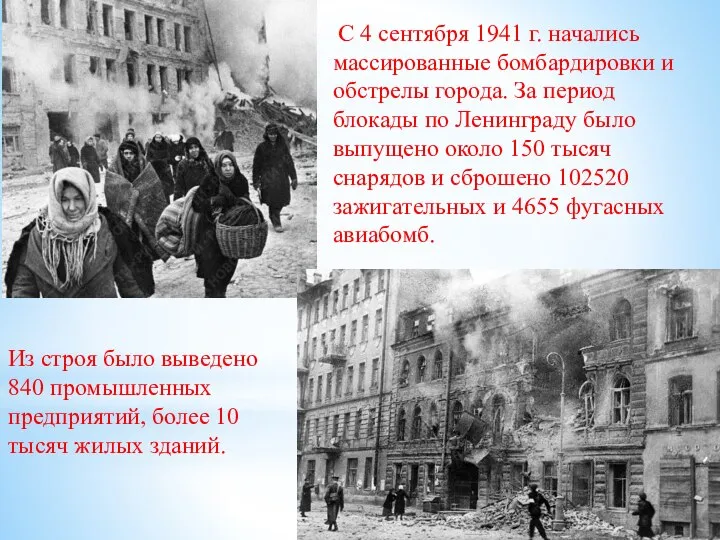 С 4 сентября 1941 г. начались массированные бомбардировки и обстрелы города. За период блокады по Ленинграду было выпущено около 150 тысяч снарядов и сброшено 102520 зажигательных и 4655 фугасных авиабомб.

Из строя было выведено 840 промышленных предприятий, более 10 тысяч жилых зданий.